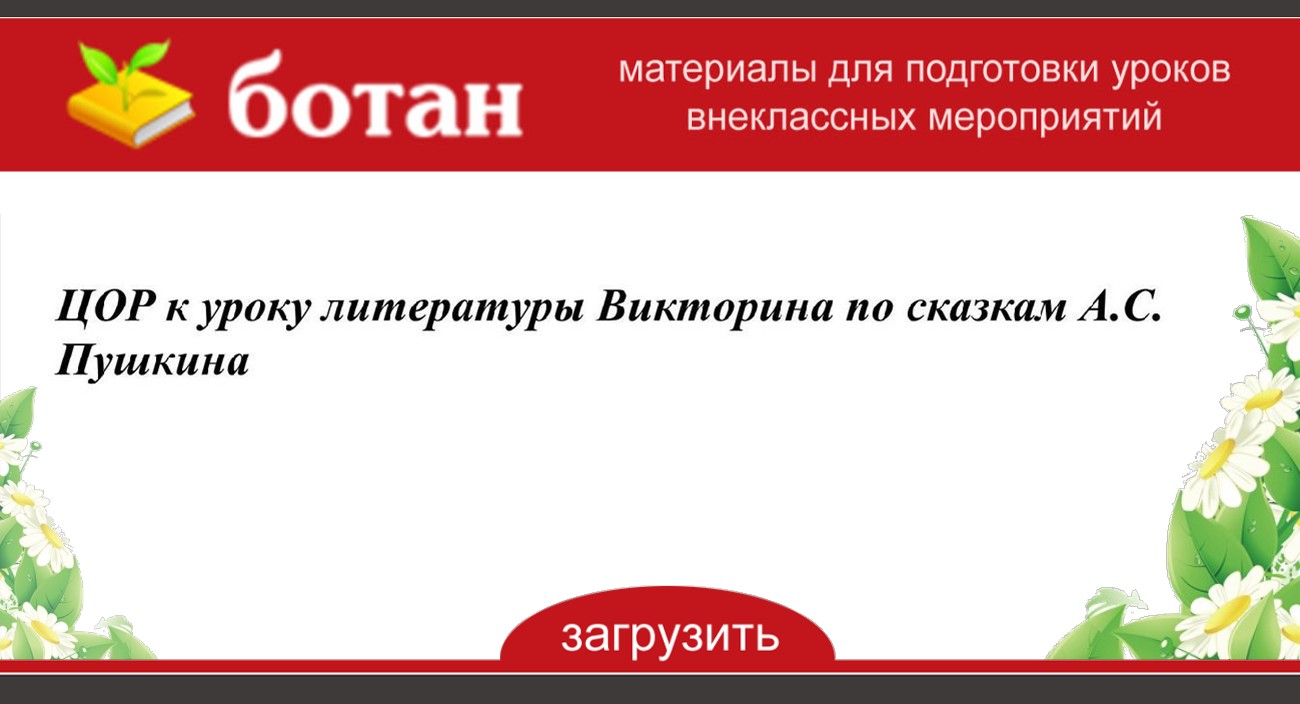 ботан

материалы для подготовки уроков внеклассных мероприятий

ЦОР к уроку литературы Викторина по сказкам А.С. Пушкина

загрузить